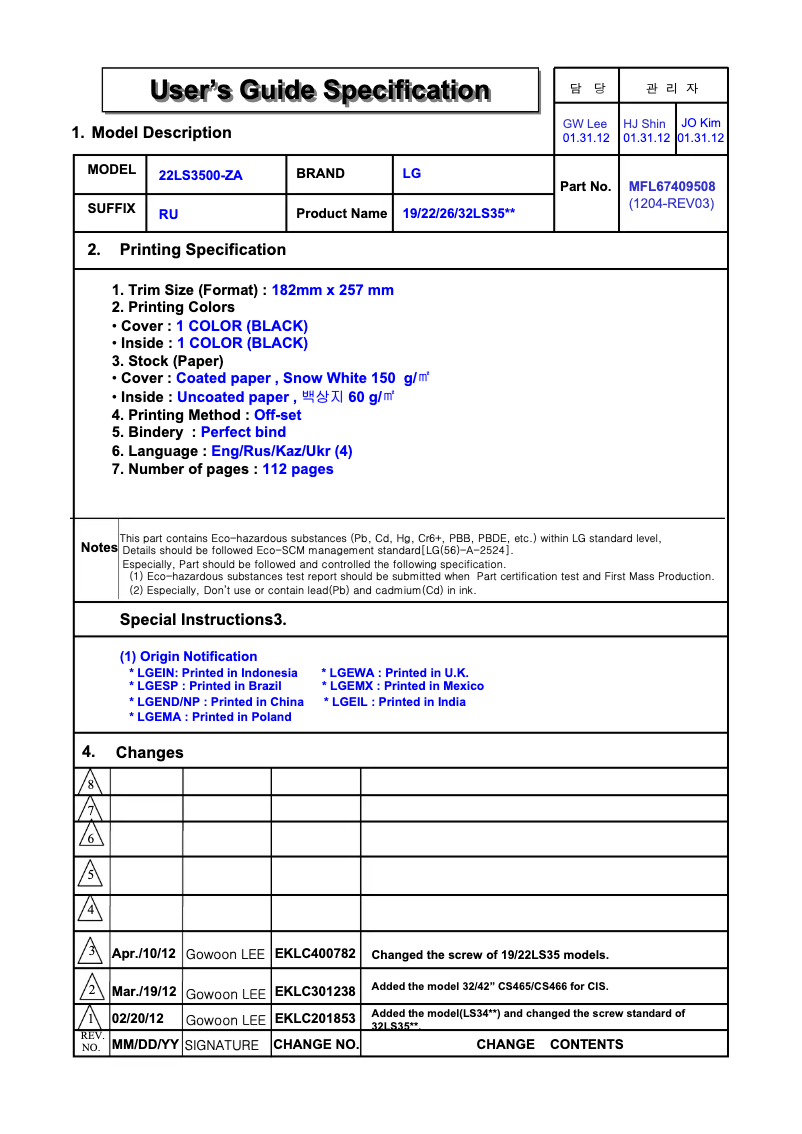 User's Guide Specification

| 담 당 | 관 리 자 | |
|---|---|---|
| GW Lee 01.31.12 | HJ Shin 01.31.12 | JO Kim 01.31.12 |

1. Model Description

| MODEL | 22LS3500-ZA | BRAND | LG | Part No. | MFL67409508 (1204-REV03) |
|---|---|---|---|---|---|
| SUFFIX | RU | Product Name | 19/22/26/32LS35** | | |

2. Printing Specification

1. Trim Size (Format) : 182mm x 257 mm
2. Printing Colors
• Cover : 1 COLOR (BLACK)
• Inside : 1 COLOR (BLACK)
3. Stock (Paper)
• Cover : Coated paper , Snow White 150 g/㎡
• Inside : Uncoated paper , 백상지 60 g/㎡
4. Printing Method : Off-set
5. Bindery : Perfect bind
6. Language : Eng/Rus/Kaz/Ukr (4)
7. Number of pages : 112 pages

Notes This part contains Eco-hazardous substances (Pb, Cd, Hg, Cr6+, PBB, PBDE, etc.) within LG standard level, Details should be followed Eco-SCM management standard[LG(56)-A-2524].
Especially, Part should be followed and controlled the following specification.
(1) Eco-hazardous substances test report should be submitted when Part certification test and First Mass Production.
(2) Especially, Don't use or contain lead(Pb) and cadmium(Cd) in ink.

Special Instructions3.

(1) Origin Notification
* LGEIN: Printed in Indonesia * LGEWA : Printed in U.K.
* LGESP : Printed in Brazil * LGEMX : Printed in Mexico
* LGEND/NP : Printed in China * LGEIL : Printed in India
* LGEMA : Printed in Poland

4. Changes

| | | | | |
|---|---|---|---|---|
| 8 | | | | |
| 7 | | | | |
| 6 | | | | |
| 5 | | | | |
| 4 | | | | |
| 3 | Apr./10/12 | Gowoon LEE | EKLC400782 | Changed the screw of 19/22LS35 models. |
| 2 | Mar./19/12 | Gowoon LEE | EKLC301238 | Added the model 32/42" CS465/CS466 for CIS. |
| 1 | 02/20/12 | Gowoon LEE | EKLC201853 | Added the model(LS34**) and changed the screw standard of 32LS35**. |
| REV. NO. | MM/DD/YY | SIGNATURE | CHANGE NO. | CHANGE CONTENTS |